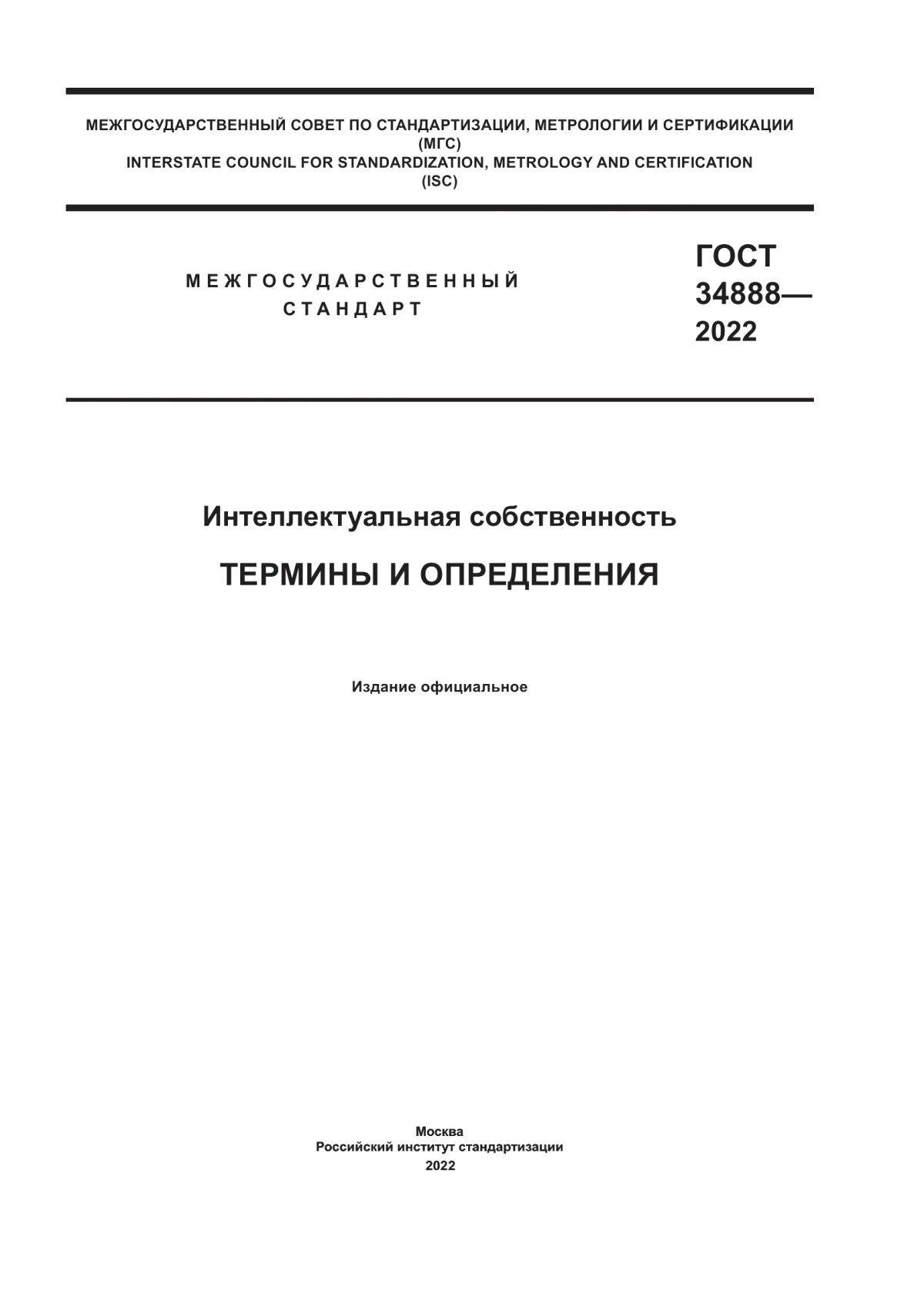 МЕЖГОСУДАРСТВЕННЫЙ СОВЕТ ПО СТАНДАРТИЗАЦИИ, МЕТРОЛОГИИ И СЕРТИФИКАЦИИ
(МГС)
INTERSTATE COUNCIL FOR STANDARDIZATION, METROLOGY AND CERTIFICATION
(ISC)

МЕЖГОСУДАРСТВЕННЫЙ
СТАНДАРТ

ГОСТ
34888—
2022

Интеллектуальная собственность

ТЕРМИНЫ И ОПРЕДЕЛЕНИЯ

Издание официальное

Москва
Российский институт стандартизации
2022